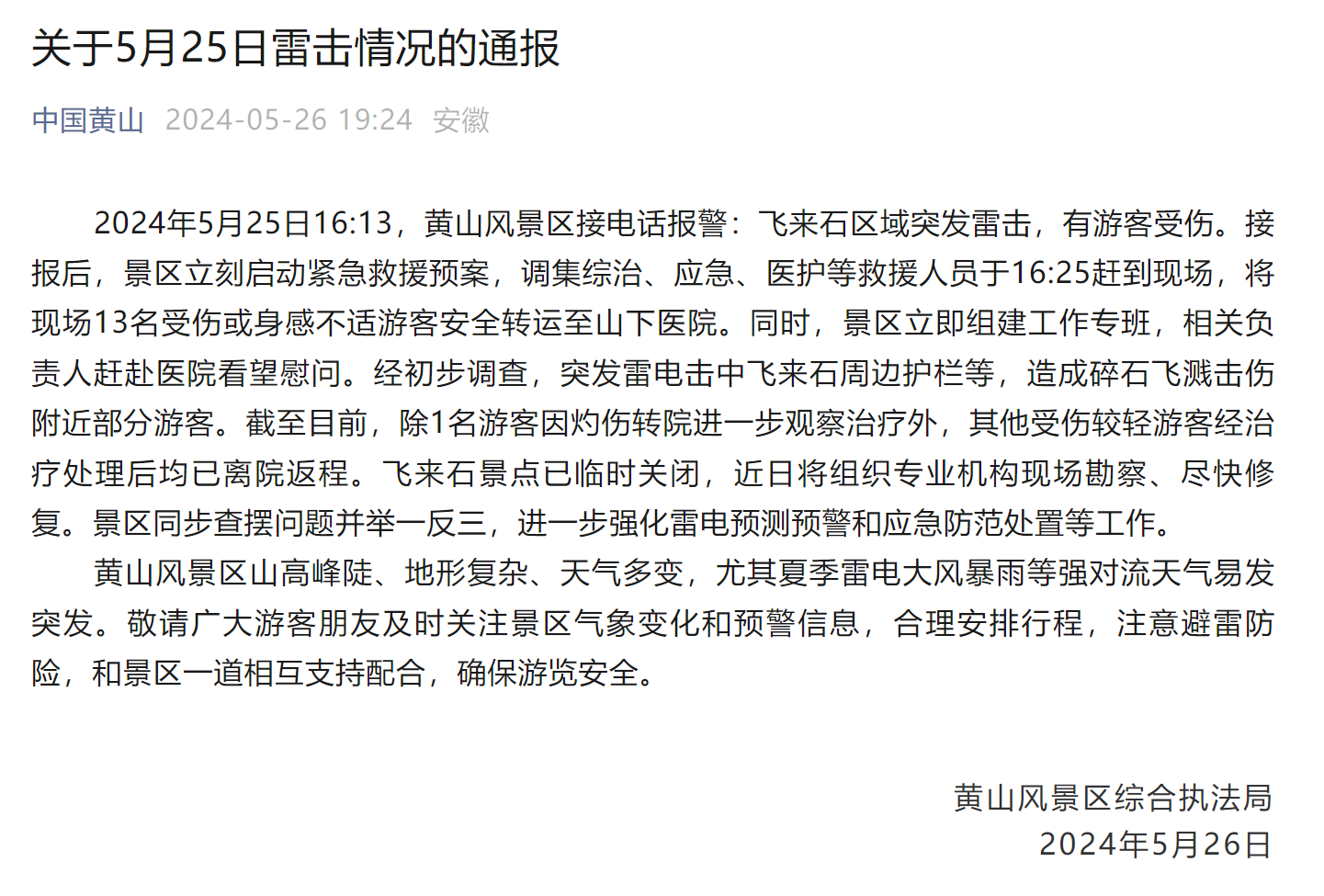 关于5月25日雷击情况的通报

中国黄山 2024-05-26 19:24 安徽

2024年5月25日16:13，黄山风景区接电话报警：飞来石区域突发雷击，有游客受伤。接报后，景区立刻启动紧急救援预案，调集综治、应急、医护等救援人员于16:25赶到现场，将现场13名受伤或身感不适游客安全转运至山下医院。同时，景区立即组建工作专班，相关负责人赶赴医院看望慰问。经初步调查，突发雷电击中飞来石周边护栏等，造成碎石飞溅击伤附近部分游客。截至目前，除1名游客因灼伤转院进一步观察治疗外，其他受伤较轻游客经治疗处理后均已离院返程。飞来石景点已临时关闭，近日将组织专业机构现场勘察、尽快修复。景区同步查摆问题并举一反三，进一步强化雷电预测预警和应急防范处置等工作。

黄山风景区山高峰陡、地形复杂、天气多变，尤其夏季雷电大风暴雨等强对流天气易发突发。敬请广大游客朋友及时关注景区气象变化和预警信息，合理安排行程，注意避雷防险，和景区一道相互支持配合，确保游览安全。

黄山风景区综合执法局
2024年5月26日